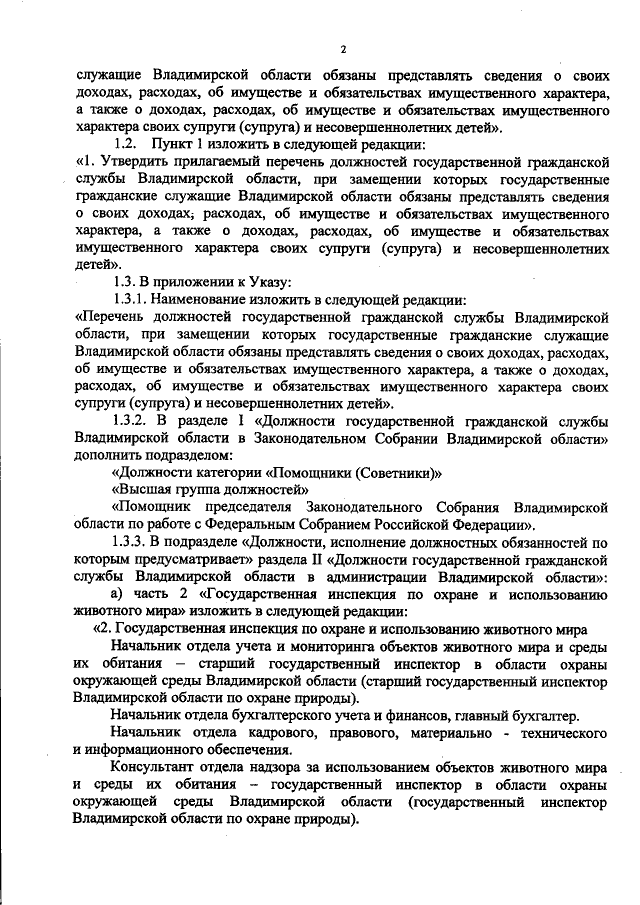 2

служащие Владимирской области обязаны представлять сведения о своих доходах, расходах, об имуществе и обязательствах имущественного характера, а также о доходах, расходах, об имуществе и обязательствах имущественного характера своих супруги (супруга) и несовершеннолетних детей».

1.2. Пункт 1 изложить в следующей редакции:

«1. Утвердить прилагаемый перечень должностей государственной гражданской службы Владимирской области, при замещении которых государственные гражданские служащие Владимирской области обязаны представлять сведения о своих доходах, расходах, об имуществе и обязательствах имущественного характера, а также о доходах, расходах, об имуществе и обязательствах имущественного характера своих супруги (супруга) и несовершеннолетних детей».

1.3. В приложении к Указу:

1.3.1. Наименование изложить в следующей редакции:

«Перечень должностей государственной гражданской службы Владимирской области, при замещении которых государственные гражданские служащие Владимирской области обязаны представлять сведения о своих доходах, расходах, об имуществе и обязательствах имущественного характера, а также о доходах, расходах, об имуществе и обязательствах имущественного характера своих супруги (супруга) и несовершеннолетних детей».

1.3.2. В разделе I «Должности государственной гражданской службы Владимирской области в Законодательном Собрании Владимирской области» дополнить подразделом:

«Должности категории «Помощники (Советники)»

«Высшая группа должностей»

«Помощник председателя Законодательного Собрания Владимирской области по работе с Федеральным Собранием Российской Федерации».

1.3.3. В подразделе «Должности, исполнение должностных обязанностей по которым предусматривает» раздела II «Должности государственной гражданской службы Владимирской области в администрации Владимирской области»:

а) часть 2 «Государственная инспекция по охране и использованию животного мира» изложить в следующей редакции:

«2. Государственная инспекция по охране и использованию животного мира

Начальник отдела учета и мониторинга объектов животного мира и среды их обитания – старший государственный инспектор в области охраны окружающей среды Владимирской области (старший государственный инспектор Владимирской области по охране природы).

Начальник отдела бухгалтерского учета и финансов, главный бухгалтер.

Начальник отдела кадрового, правового, материально - технического и информационного обеспечения.

Консультант отдела надзора за использованием объектов животного мира и среды их обитания – государственный инспектор в области охраны окружающей среды Владимирской области (государственный инспектор Владимирской области по охране природы).